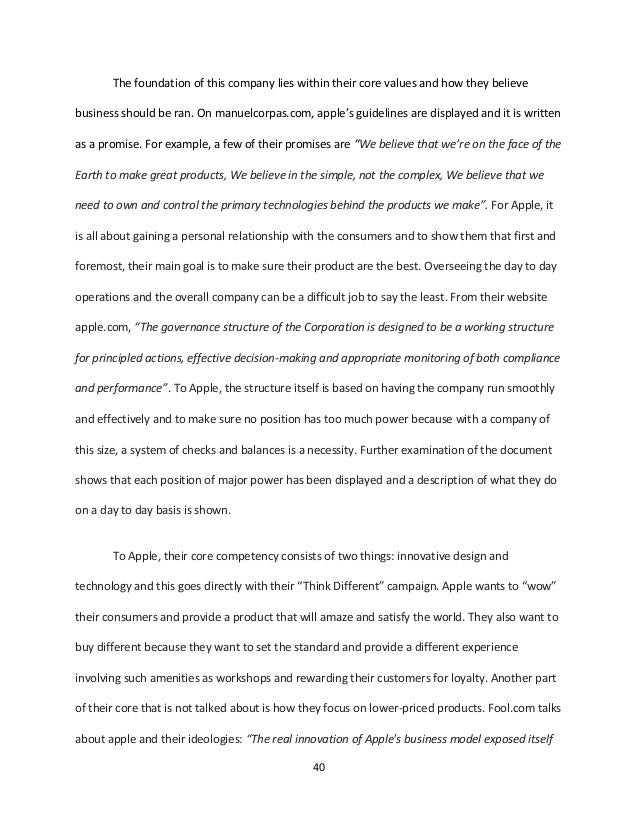 The foundation of this company lies within their core values and how they believe business should be ran. On manuelcorpas.com, apple's guidelines are displayed and it is written as a promise. For example, a few of their promises are "We believe that we're on the face of the Earth to make great products, We believe in the simple, not the complex, We believe that we need to own and control the primary technologies behind the products we make". For Apple, it is all about gaining a personal relationship with the consumers and to show them that first and foremost, their main goal is to make sure their product are the best. Overseeing the day to day operations and the overall company can be a difficult job to say the least. From their website apple.com, "The governance structure of the Corporation is designed to be a working structure for principled actions, effective decision-making and appropriate monitoring of both compliance and performance". To Apple, the structure itself is based on having the company run smoothly and effectively and to make sure no position has too much power because with a company of this size, a system of checks and balances is a necessity. Further examination of the document shows that each position of major power has been displayed and a description of what they do on a day to day basis is shown.

To Apple, their core competency consists of two things: innovative design and technology and this goes directly with their "Think Different" campaign. Apple wants to "wow" their consumers and provide a product that will amaze and satisfy the world. They also want to buy different because they want to set the standard and provide a different experience involving such amenities as workshops and rewarding their customers for loyalty. Another part of their core that is not talked about is how they focus on lower-priced products. Fool.com talks about apple and their ideologies: "The real innovation of Apple's business model exposed itself

40